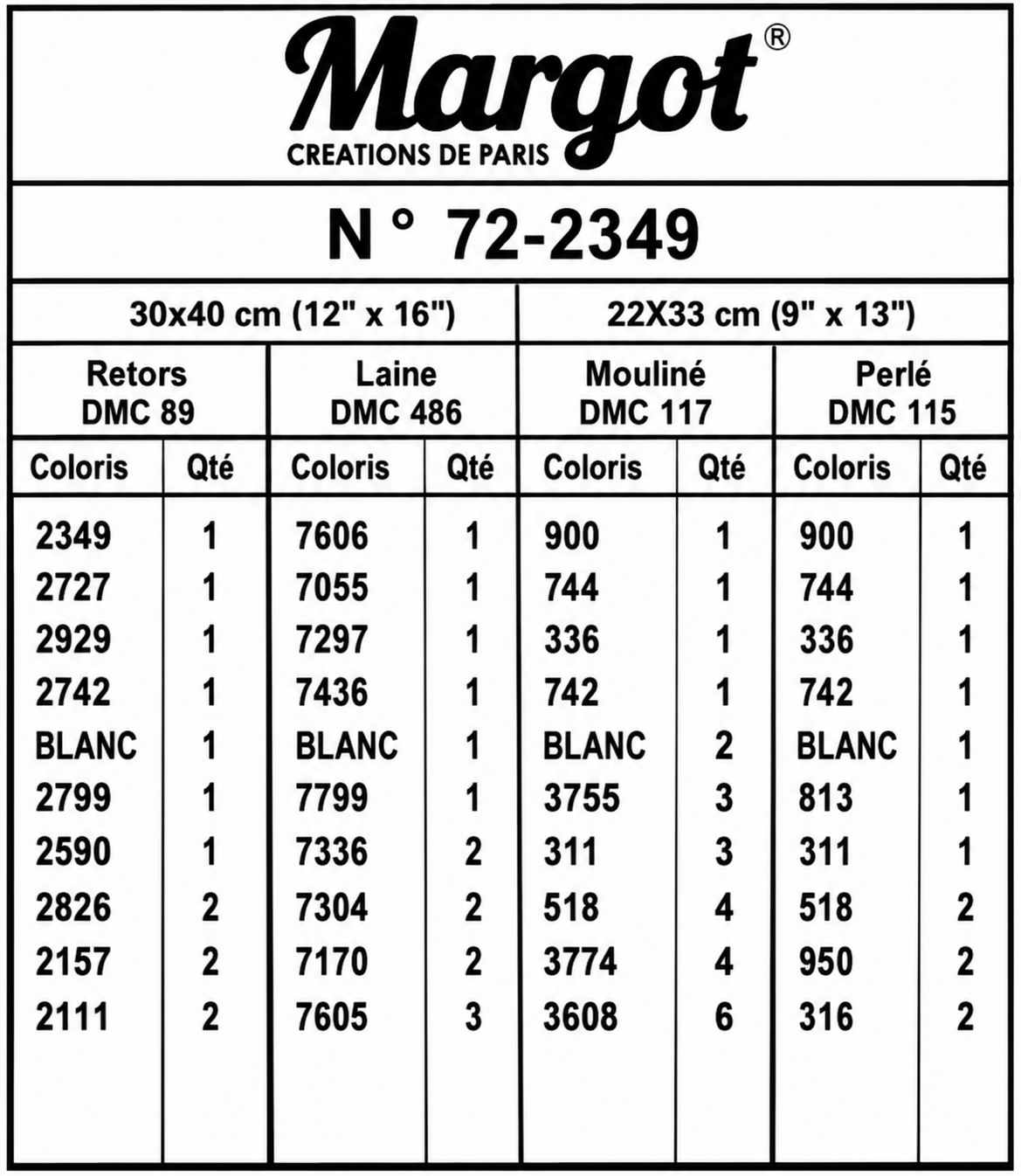 Margot®
CREATIONS DE PARIS

N ° 72-2349

| 30x40 cm (12" x 16") | | | | 22X33 cm (9" x 13") | | | |
|---|---|---|---|---|---|---|---|
| Retors DMC 89 | | Laine DMC 486 | | Mouliné DMC 117 | | Perlé DMC 115 | |
| Coloris | Qté | Coloris | Qté | Coloris | Qté | Coloris | Qté |
| 2349 | 1 | 7606 | 1 | 900 | 1 | 900 | 1 |
| 2727 | 1 | 7055 | 1 | 744 | 1 | 744 | 1 |
| 2929 | 1 | 7297 | 1 | 336 | 1 | 336 | 1 |
| 2742 | 1 | 7436 | 1 | 742 | 1 | 742 | 1 |
| BLANC | 1 | BLANC | 1 | BLANC | 2 | BLANC | 1 |
| 2799 | 1 | 7799 | 1 | 3755 | 3 | 813 | 1 |
| 2590 | 1 | 7336 | 2 | 311 | 3 | 311 | 1 |
| 2826 | 2 | 7304 | 2 | 518 | 4 | 518 | 2 |
| 2157 | 2 | 7170 | 2 | 3774 | 4 | 950 | 2 |
| 2111 | 2 | 7605 | 3 | 3608 | 6 | 316 | 2 |